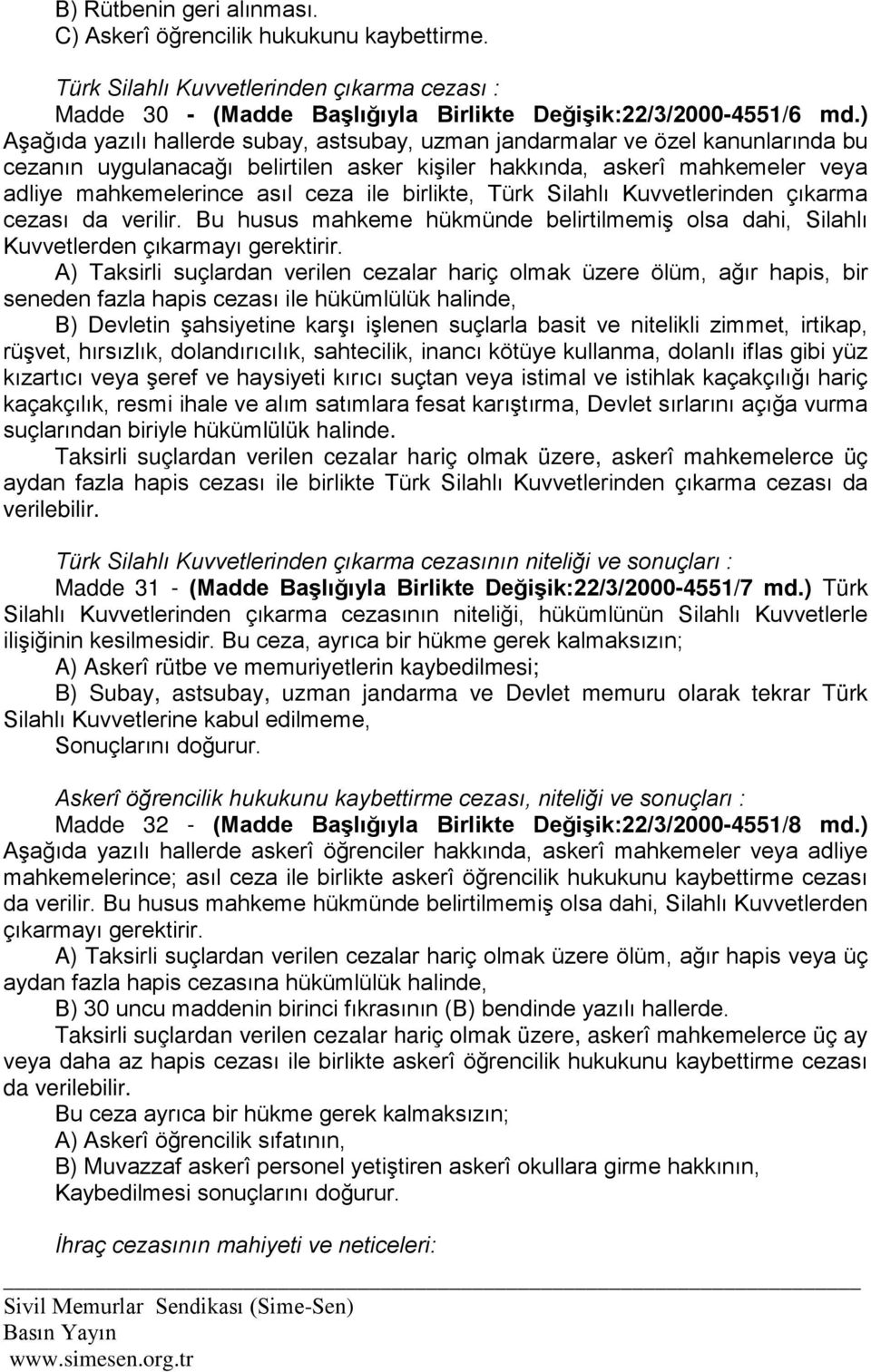 B) Rütbenin geri alınması.
C) Askerî öğrencilik hukukunu kaybettirme.

Türk Silahlı Kuvvetlerinden çıkarma cezası :
Madde 30 - (Madde Başlığıyla Birlikte Değişik:22/3/2000-4551/6 md.) Aşağıda yazılı hallerde subay, astsubay, uzman jandarmalar ve özel kanunlarında bu cezanın uygulanacağı belirtilen asker kişiler hakkında, askerî mahkemeler veya adliye mahkemelerince asıl ceza ile birlikte, Türk Silahlı Kuvvetlerinden çıkarma cezası da verilir. Bu husus mahkeme hükmünde belirtilmemiş olsa dahi, Silahlı Kuvvetlerden çıkarmayı gerektirir.

A) Taksirli suçlardan verilen cezalar hariç olmak üzere ölüm, ağır hapis, bir seneden fazla hapis cezası ile hükümlülük halinde,

B) Devletin şahsiyetine karşı işlenen suçlarla basit ve nitelikli zimmet, irtikap, rüşvet, hırsızlık, dolandırıcılık, sahtecilik, inancı kötüye kullanma, dolanlı iflas gibi yüz kızartıcı veya şeref ve haysiyeti kırıcı suçtan veya istimal ve istihlak kaçakçılığı hariç kaçakçılık, resmi ihale ve alım satımlara fesat karıştırma, Devlet sırlarını açığa vurma suçlarından biriyle hükümlülük halinde.

Taksirli suçlardan verilen cezalar hariç olmak üzere, askerî mahkemelerce üç aydan fazla hapis cezası ile birlikte Türk Silahlı Kuvvetlerinden çıkarma cezası da verilebilir.

Türk Silahlı Kuvvetlerinden çıkarma cezasının niteliği ve sonuçları :
Madde 31 - (Madde Başlığıyla Birlikte Değişik:22/3/2000-4551/7 md.) Türk Silahlı Kuvvetlerinden çıkarma cezasının niteliği, hükümlünün Silahlı Kuvvetlerle ilişiğinin kesilmesidir. Bu ceza, ayrıca bir hükme gerek kalmaksızın;

A) Askerî rütbe ve memuriyetlerin kaybedilmesi;

B) Subay, astsubay, uzman jandarma ve Devlet memuru olarak tekrar Türk Silahlı Kuvvetlerine kabul edilmeme,

Sonuçlarını doğurur.

Askerî öğrencilik hukukunu kaybettirme cezası, niteliği ve sonuçları :
Madde 32 - (Madde Başlığıyla Birlikte Değişik:22/3/2000-4551/8 md.) Aşağıda yazılı hallerde askerî öğrenciler hakkında, askerî mahkemeler veya adliye mahkemelerince; asıl ceza ile birlikte askerî öğrencilik hukukunu kaybettirme cezası da verilir. Bu husus mahkeme hükmünde belirtilmemiş olsa dahi, Silahlı Kuvvetlerden çıkarmayı gerektirir.

A) Taksirli suçlardan verilen cezalar hariç olmak üzere ölüm, ağır hapis veya üç aydan fazla hapis cezasına hükümlülük halinde,

B) 30 uncu maddenin birinci fıkrasının (B) bendinde yazılı hallerde.

Taksirli suçlardan verilen cezalar hariç olmak üzere, askerî mahkemelerce üç ay veya daha az hapis cezası ile birlikte askerî öğrencilik hukukunu kaybettirme cezası da verilebilir.

Bu ceza ayrıca bir hükme gerek kalmaksızın;

A) Askerî öğrencilik sıfatının,

B) Muvazzaf askerî personel yetiştiren askerî okullara girme hakkının,

Kaybedilmesi sonuçlarını doğurur.

İhraç cezasının mahiyeti ve neticeleri:

Sivil Memurlar Sendikası (Sime-Sen)
Basın Yayın
www.simesen.org.tr